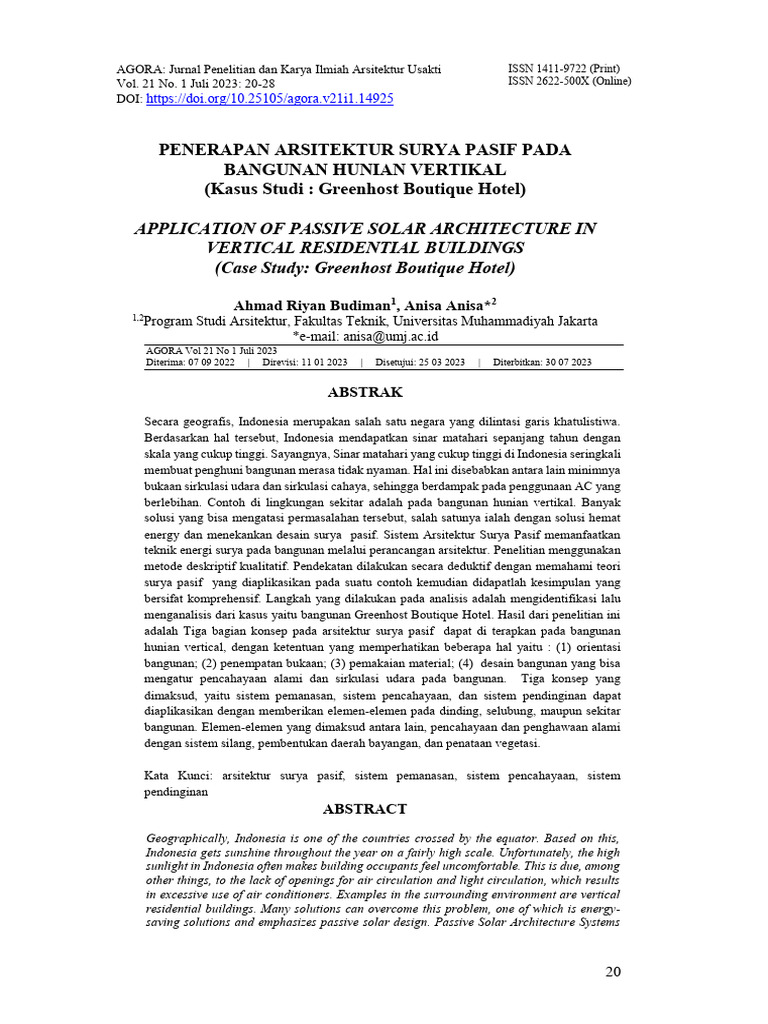 AGORA: Jurnal Penelitian dan Karya Ilmiah Arsitektur Usakti
Vol. 21 No. 1 Juli 2023: 20-28
DOI: https://doi.org/10.25105/agora.v21i1.14925

ISSN 1411-9722 (Print)
ISSN 2622-500X (Online)

PENERAPAN ARSITEKTUR SURYA PASIF PADA BANGUNAN HUNIAN VERTIKAL
(Kasus Studi : Greenhost Boutique Hotel)

APPLICATION OF PASSIVE SOLAR ARCHITECTURE IN VERTICAL RESIDENTIAL BUILDINGS
(Case Study: Greenhost Boutique Hotel)

Ahmad Riyan Budiman$^{1}$, Anisa Anisa*$^{2}$
$^{1,2}$Program Studi Arsitektur, Fakultas Teknik, Universitas Muhammadiyah Jakarta
*e-mail: anisa@umj.ac.id

AGORA Vol 21 No 1 Juli 2023
Diterima: 07 09 2022 | Direvisi: 11 01 2023 | Disetujui: 25 03 2023 | Diterbitkan: 30 07 2023

ABSTRAK

Secara geografis, Indonesia merupakan salah satu negara yang dilintasi garis khatulistiwa. Berdasarkan hal tersebut, Indonesia mendapatkan sinar matahari sepanjang tahun dengan skala yang cukup tinggi. Sayangnya, Sinar matahari yang cukup tinggi di Indonesia seringkali membuat penghuni bangunan merasa tidak nyaman. Hal ini disebabkan antara lain minimnya bukaan sirkulasi udara dan sirkulasi cahaya, sehingga berdampak pada penggunaan AC yang berlebihan. Contoh di lingkungan sekitar adalah pada bangunan hunian vertikal. Banyak solusi yang bisa mengatasi permasalahan tersebut, salah satunya ialah dengan solusi hemat energy dan menekankan desain surya pasif. Sistem Arsitektur Surya Pasif memanfaatkan teknik energi surya pada bangunan melalui perancangan arsitektur. Penelitian menggunakan metode deskriptif kualitatif. Pendekatan dilakukan secara deduktif dengan memahami teori surya pasif yang diaplikasikan pada suatu contoh kemudian didapatlah kesimpulan yang bersifat komprehensif. Langkah yang dilakukan pada analisis adalah mengidentifikasi lalu menganalisis dari kasus yaitu bangunan Greenhost Boutique Hotel. Hasil dari penelitian ini adalah Tiga bagian konsep pada arsitektur surya pasif dapat di terapkan pada bangunan hunian vertical, dengan ketentuan yang memperhatikan beberapa hal yaitu : (1) orientasi bangunan; (2) penempatan bukaan; (3) pemakaian material; (4) desain bangunan yang bisa mengatur pencahayaan alami dan sirkulasi udara pada bangunan. Tiga konsep yang dimaksud, yaitu sistem pemanasan, sistem pencahayaan, dan sistem pendinginan dapat diaplikasikan dengan memberikan elemen-elemen pada dinding, selubung, maupun sekitar bangunan. Elemen-elemen yang dimaksud antara lain, pencahayaan dan penghawaan alami dengan sistem silang, pembentukan daerah bayangan, dan penataan vegetasi.

Kata Kunci: arsitektur surya pasif, sistem pemanasan, sistem pencahayaan, sistem pendinginan

ABSTRACT

Geographically, Indonesia is one of the countries crossed by the equator. Based on this, Indonesia gets sunshine throughout the year on a fairly high scale. Unfortunately, the high sunlight in Indonesia often makes building occupants feel uncomfortable. This is due, among other things, to the lack of openings for air circulation and light circulation, which results in excessive use of air conditioners. Examples in the surrounding environment are vertical residential buildings. Many solutions can overcome this problem, one of which is energy-saving solutions and emphasizes passive solar design. Passive Solar Architecture Systems

20